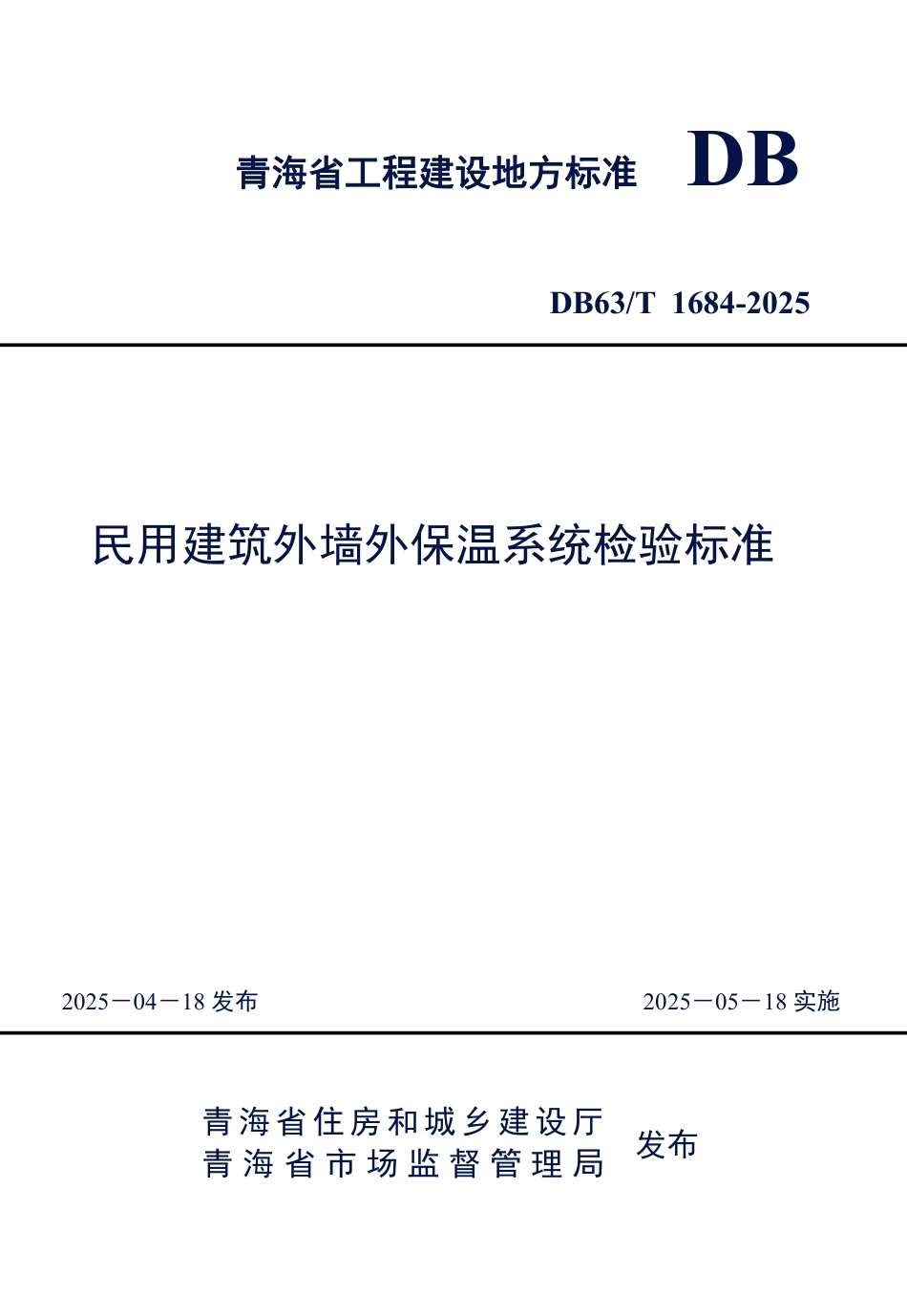 青海省工程建设地方标准 DB

DB63/T 1684-2025

民用建筑外墙外保温系统检验标准

2025－04－18 发布

2025－05－18 实施

青海省住房和城乡建设厅
青海省市场监督管理局
发布